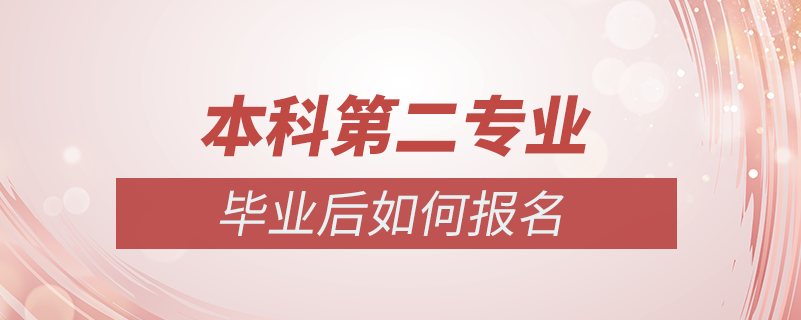 本科第二专业

毕业后如何报名